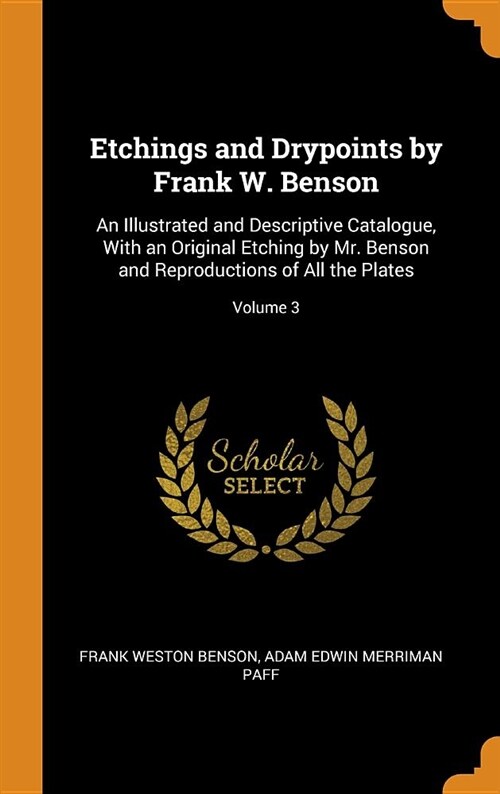 Etchings and Drypoints by Frank W. Benson

An Illustrated and Descriptive Catalogue, With an Original Etching by Mr. Benson and Reproductions of All the Plates

Volume 3

Scholar SELECT

FRANK WESTON BENSON, ADAM EDWIN MERRIMAN PAFF